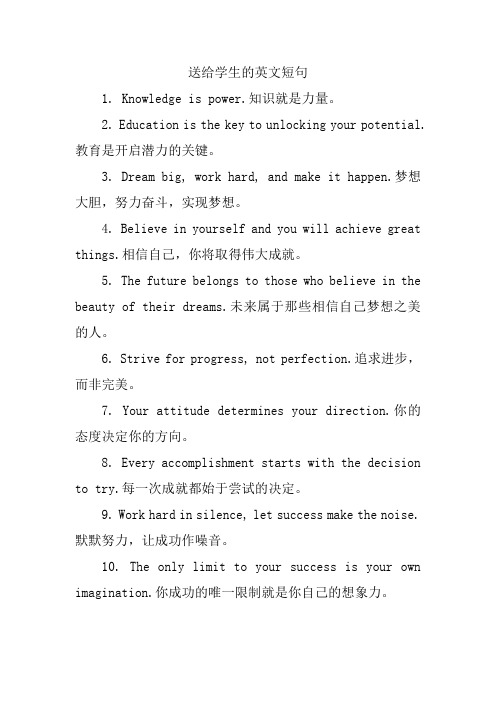 送给学生的英文短句

1. Knowledge is power.知识就是力量。

2. Education is the key to unlocking your potential.教育是开启潜力的关键。

3. Dream big, work hard, and make it happen.梦想大胆，努力奋斗，实现梦想。

4. Believe in yourself and you will achieve great things.相信自己，你将取得伟大成就。

5. The future belongs to those who believe in the beauty of their dreams.未来属于那些相信自己梦想之美的人。

6. Strive for progress, not perfection.追求进步，而非完美。

7. Your attitude determines your direction.你的态度决定你的方向。

8. Every accomplishment starts with the decision to try.每一次成就都始于尝试的决定。

9. Work hard in silence, let success make the noise.默默努力，让成功作噪音。

10. The only limit to your success is your own imagination.你成功的唯一限制就是你自己的想象力。